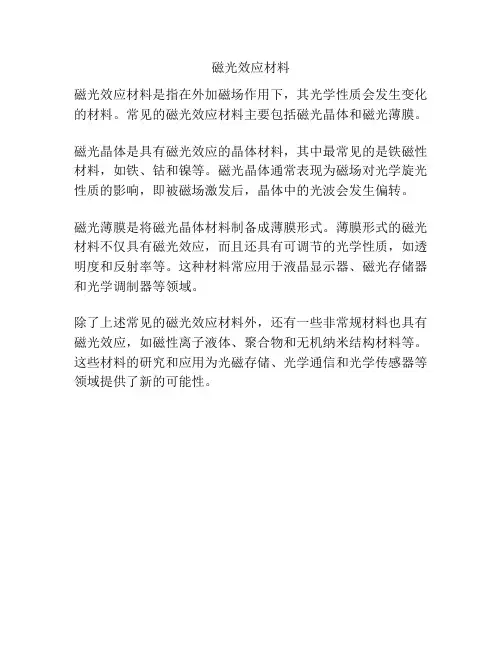 磁光效应材料

磁光效应材料是指在外加磁场作用下，其光学性质会发生变化的材料。常见的磁光效应材料主要包括磁光晶体和磁光薄膜。

磁光晶体是具有磁光效应的晶体材料，其中最常见的是铁磁性材料，如铁、钴和镍等。磁光晶体通常表现为磁场对光学旋光性质的影响，即被磁场激发后，晶体中的光波会发生偏转。

磁光薄膜是将磁光晶体材料制备成薄膜形式。薄膜形式的磁光材料不仅具有磁光效应，而且还具有可调节的光学性质，如透明度和反射率等。这种材料常应用于液晶显示器、磁光存储器和光学调制器等领域。

除了上述常见的磁光效应材料外，还有一些非常规材料也具有磁光效应，如磁性离子液体、聚合物和无机纳米结构材料等。这些材料的研究和应用为光磁存储、光学通信和光学传感器等领域提供了新的可能性。